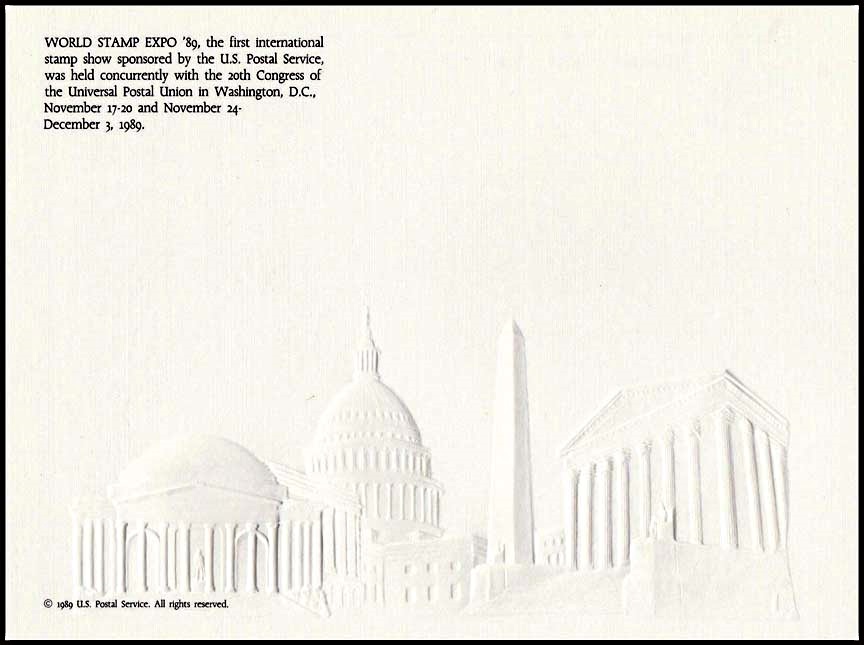 WORLD STAMP EXPO '89, the first international stamp show sponsored by the U.S. Postal Service, was held concurrently with the 20th Congress of the Universal Postal Union in Washington, D.C., November 17-20 and November 24-December 3, 1989.

© 1989 U.S. Postal Service. All rights reserved.